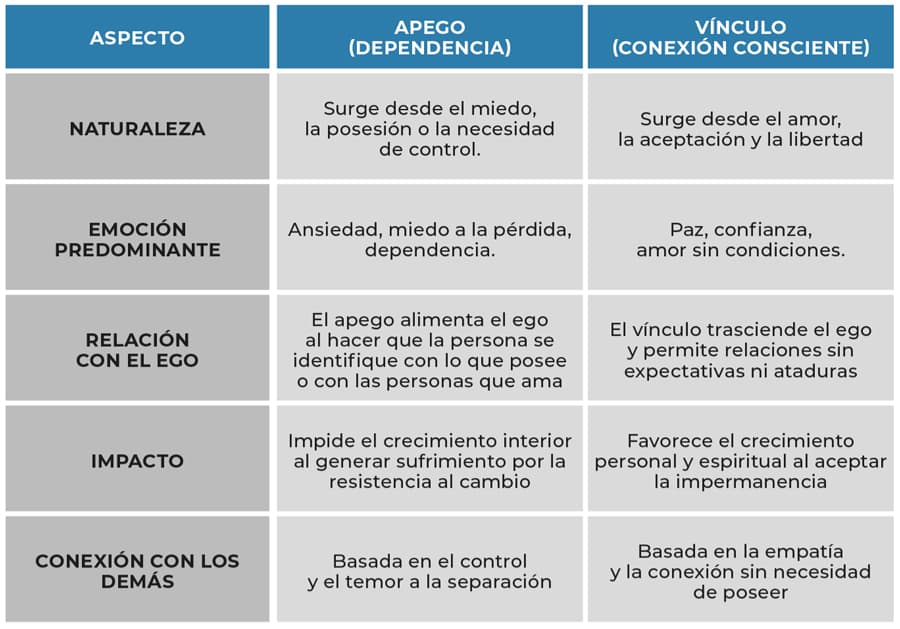 | ASPECTO | APEGO (DEPENDENCIA) | VÍNCULO (CONEXIÓN CONSCIENTE) |
|---|---|---|
| NATURALEZA | Surge desde el miedo, la posesión o la necesidad de control. | Surge desde el amor, la aceptación y la libertad |
| EMOCIÓN PREDOMINANTE | Ansiedad, miedo a la pérdida, dependencia. | Paz, confianza, amor sin condiciones. |
| RELACIÓN CON EL EGO | El apego alimenta el ego al hacer que la persona se identifique con lo que posee o con las personas que ama | El vínculo trasciende el ego y permite relaciones sin expectativas ni ataduras |
| IMPACTO | Impide el crecimiento interior al generar sufrimiento por la resistencia al cambio | Favorece el crecimiento personal y espiritual al aceptar la impermanencia |
| CONEXIÓN CON LOS DEMÁS | Basada en el control y el temor a la separación | Basada en la empatía y la conexión sin necesidad de poseer |